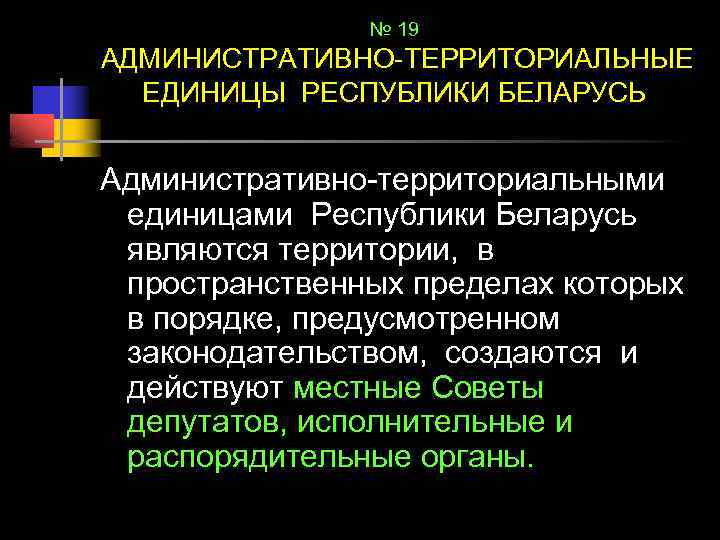 № 19
АДМИНИСТРАТИВНО-ТЕРРИТОРИАЛЬНЫЕ ЕДИНИЦЫ РЕСПУБЛИКИ БЕЛАРУСЬ

Административно-территориальными единицами Республики Беларусь являются территории, в пространственных пределах которых в порядке, предусмотренном законодательством, создаются и действуют местные Советы депутатов, исполнительные и распорядительные органы.